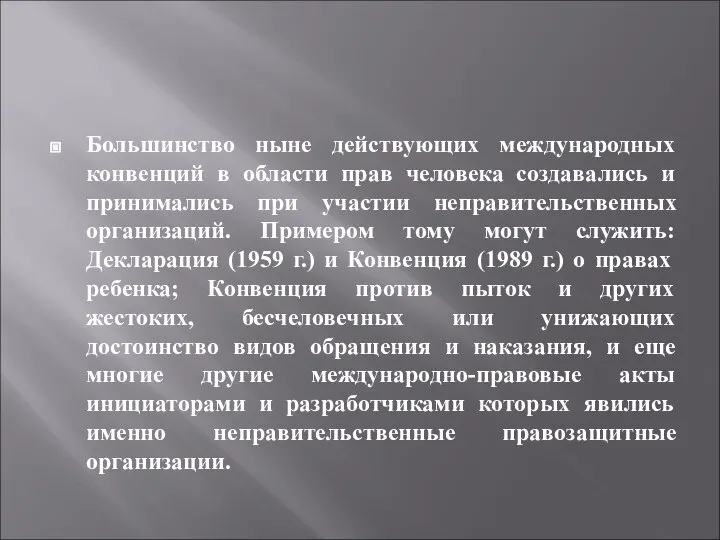 Большинство ныне действующих международных конвенций в области прав человека создавались и принимались при участии неправительственных организаций. Примером тому могут служить: Декларация (1959 г.) и Конвенция (1989 г.) о правах ребенка; Конвенция против пыток и других жестоких, бесчеловечных или унижающих достоинство видов обращения и наказания, и еще многие другие международно-правовые акты инициаторами и разработчиками которых явились именно неправительственные правозащитные организации.